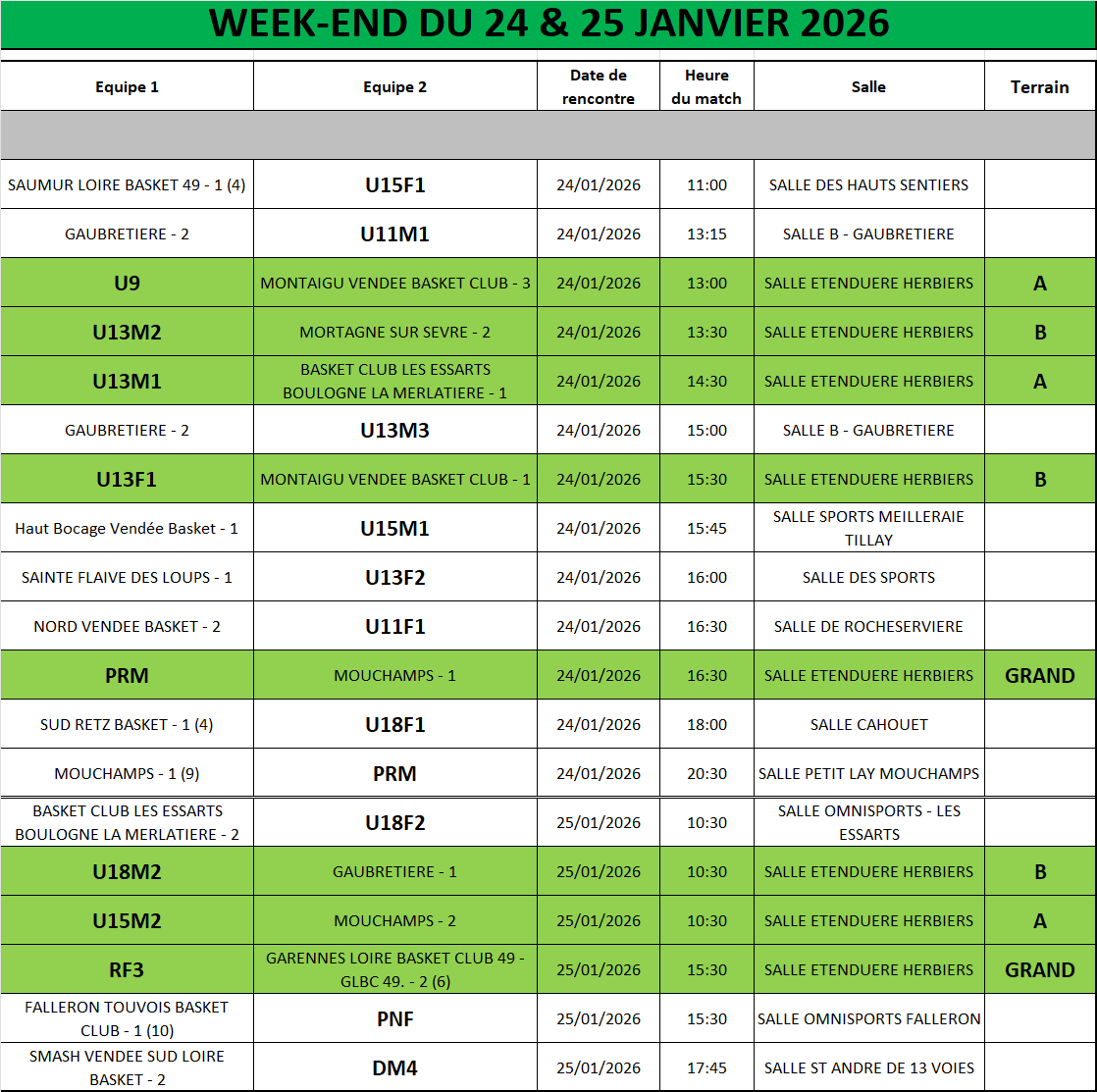 WEEK-END DU 24 & 25 JANVIER 2026

| Equipe 1 | Equipe 2 | Date de rencontre | Heure du match | Salle | Terrain |
|---|---|---|---|---|---|
| | | | | | |
| SAUMUR LOIRE BASKET 49 - 1 (4) | U15F1 | 24/01/2026 | 11:00 | SALLE DES HAUTS SENTIERS | |
| GAUBRETIERE - 2 | U11M1 | 24/01/2026 | 13:15 | SALLE B - GAUBRETIERE | |
| U9 | MONTAIGU VENDEE BASKET CLUB - 3 | 24/01/2026 | 13:00 | SALLE ETENDUERE HERBIERS | A |
| U13M2 | MORTAGNE SUR SEVRE - 2 | 24/01/2026 | 13:30 | SALLE ETENDUERE HERBIERS | B |
| U13M1 | BASKET CLUB LES ESSARTS BOULOGNE LA MERLATIERE - 1 | 24/01/2026 | 14:30 | SALLE ETENDUERE HERBIERS | A |
| GAUBRETIERE - 2 | U13M3 | 24/01/2026 | 15:00 | SALLE B - GAUBRETIERE | |
| U13F1 | MONTAIGU VENDEE BASKET CLUB - 1 | 24/01/2026 | 15:30 | SALLE ETENDUERE HERBIERS | B |
| Haut Bocage Vendée Basket - 1 | U15M1 | 24/01/2026 | 15:45 | SALLE SPORTS MEILLERAIE TILLAY | |
| SAINTE FLAIVE DES LOUPS - 1 | U13F2 | 24/01/2026 | 16:00 | SALLE DES SPORTS | |
| NORD VENDEE BASKET - 2 | U11F1 | 24/01/2026 | 16:30 | SALLE DE ROCHESERVIERE | |
| PRM | MOUCHAMPS - 1 | 24/01/2026 | 16:30 | SALLE ETENDUERE HERBIERS | GRAND |
| SUD RETZ BASKET - 1 (4) | U18F1 | 24/01/2026 | 18:00 | SALLE CAHOUET | |
| MOUCHAMPS - 1 (9) | PRM | 24/01/2026 | 20:30 | SALLE PETIT LAY MOUCHAMPS | |
| BASKET CLUB LES ESSARTS BOULOGNE LA MERLATIERE - 2 | U18F2 | 25/01/2026 | 10:30 | SALLE OMNISPORTS - LES ESSARTS | |
| U18M2 | GAUBRETIERE - 1 | 25/01/2026 | 10:30 | SALLE ETENDUERE HERBIERS | B |
| U15M2 | MOUCHAMPS - 2 | 25/01/2026 | 10:30 | SALLE ETENDUERE HERBIERS | A |
| RF3 | GARENNES LOIRE BASKET CLUB 49 - GLBC 49. - 2 (6) | 25/01/2026 | 15:30 | SALLE ETENDUERE HERBIERS | GRAND |
| FALLERON TOUVOIS BASKET CLUB - 1 (10) | PNF | 25/01/2026 | 15:30 | SALLE OMNISPORTS FALLERON | |
| SMASH VENDEE SUD LOIRE BASKET - 2 | DM4 | 25/01/2026 | 17:45 | SALLE ST ANDRE DE 13 VOIES | |